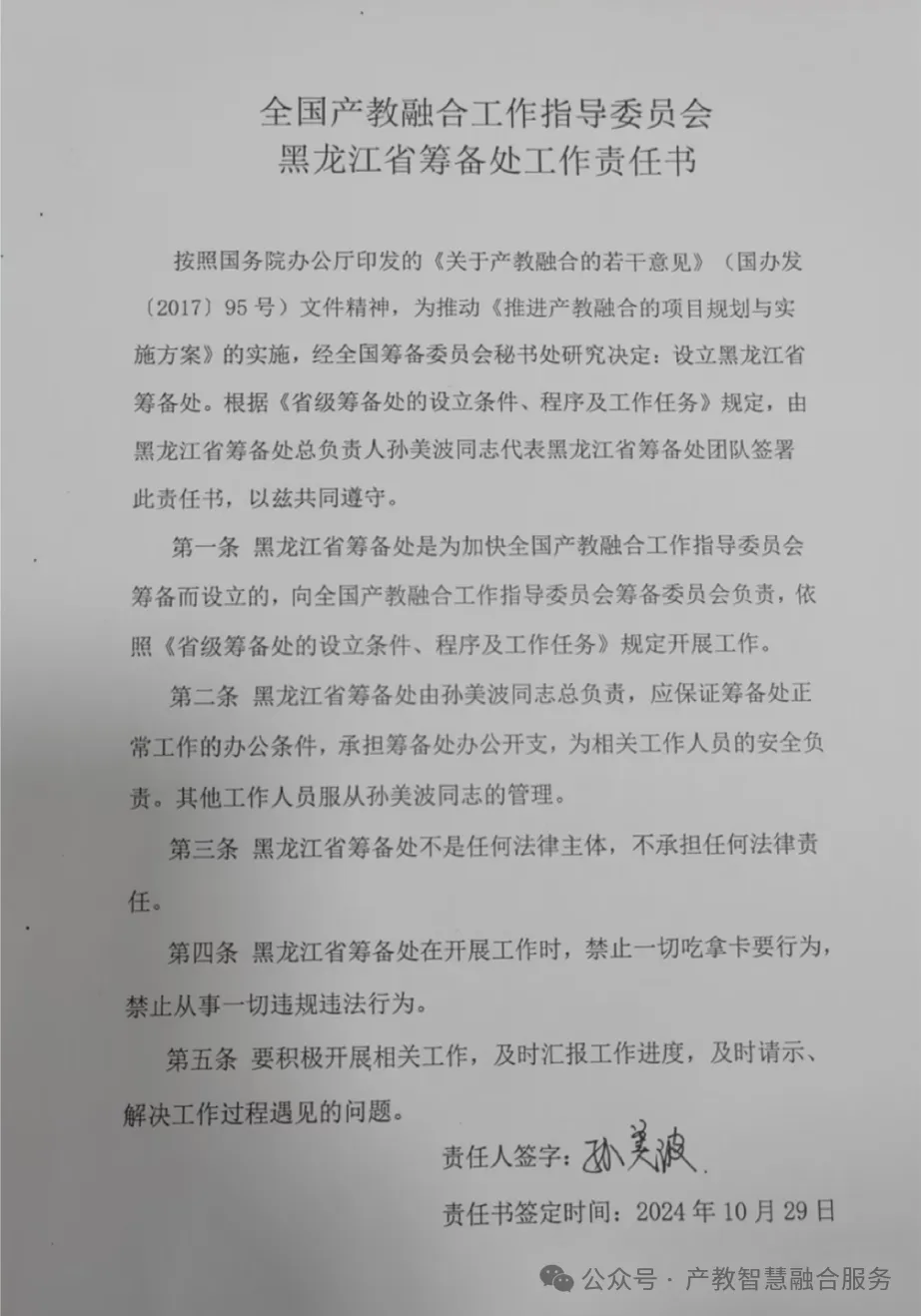 全国产教融合工作指导委员会
黑龙江省筹备处工作责任书

按照国务院办公厅印发的《关于产教融合的若干意见》（国办发〔2017〕95号）文件精神，为推动《推进产教融合的项目规划与实施方案》的实施，经全国筹备委员会秘书处研究决定：设立黑龙江省筹备处。根据《省级筹备处的设立条件、程序及工作任务》规定，由黑龙江省筹备处总负责人孙美波同志代表黑龙江省筹备处团队签署此责任书，以兹共同遵守。

第一条 黑龙江省筹备处是为加快全国产教融合工作指导委员会筹备而设立的，向全国产教融合工作指导委员会筹备委员会负责，依照《省级筹备处的设立条件、程序及工作任务》规定开展工作。

第二条 黑龙江省筹备处由孙美波同志总负责，应保证筹备处正常工作的办公条件，承担筹备处办公开支，为相关工作人员的安全负责。其他工作人员服从孙美波同志的管理。

第三条 黑龙江省筹备处不是任何法律主体，不承担任何法律责任。

第四条 黑龙江省筹备处在开展工作时，禁止一切吃拿卡要行为，禁止从事一切违规违法行为。

第五条 要积极开展相关工作，及时汇报工作进度，及时请示、解决工作过程遇见的问题。

责任人签字：孙美波

责任书签定时间：2024年10月29日

公众号 · 产教智慧融合服务